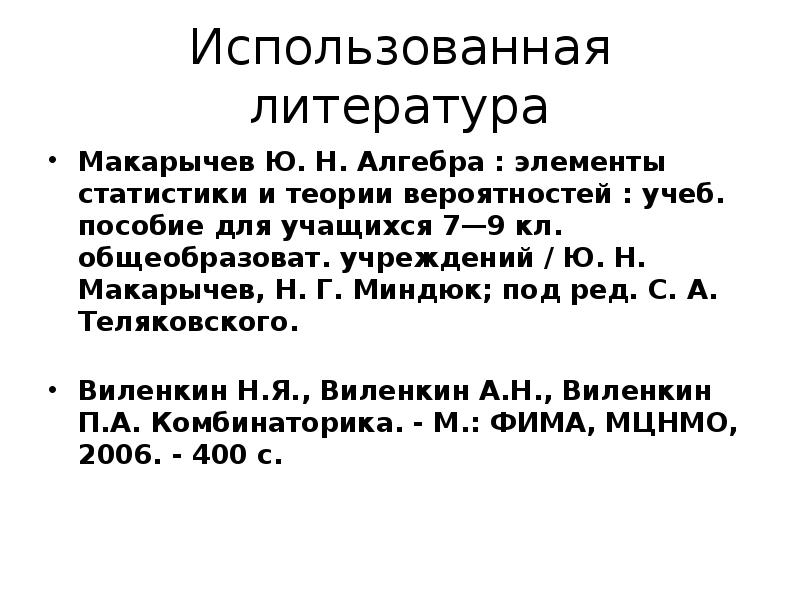 Использованная литература

• Макарычев Ю. Н. Алгебра : элементы статистики и теории вероятностей : учеб. пособие для учащихся 7—9 кл. общеобразоват. учреждений / Ю. Н. Макарычев, Н. Г. Миндюк; под ред. С. А. Теляковского.

• Виленкин Н.Я., Виленкин А.Н., Виленкин П.А. Комбинаторика. - М.: ФИМА, МЦНМО, 2006. - 400 с.